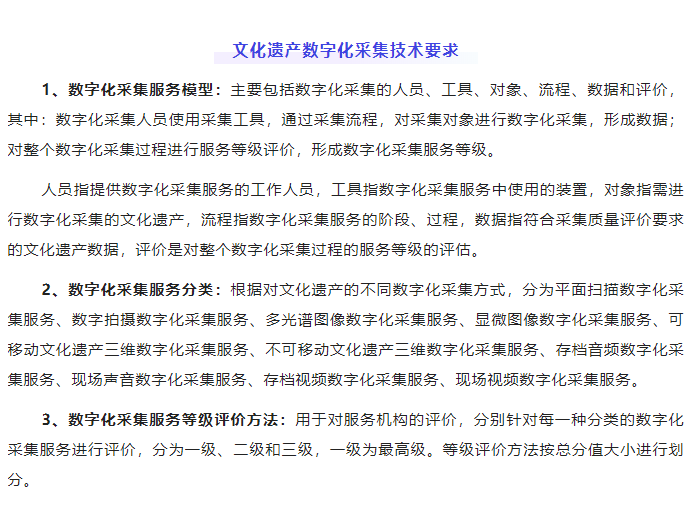 文化遗产数字化采集技术要求

1、数字化采集服务模型：主要包括数字化采集的人员、工具、对象、流程、数据和评价，其中：数字化采集人员使用采集工具，通过采集流程，对采集对象进行数字化采集，形成数据；对整个数字化采集过程进行服务等级评价，形成数字化采集服务等级。

人员指提供数字化采集服务的工作人员，工具指数字化采集服务中使用的装置，对象指需进行数字化采集的文化遗产，流程指数字化采集服务的阶段、过程，数据指符合采集质量评价要求的文化遗产数据，评价是对整个数字化采集过程的服务等级的评估。

2、数字化采集服务分类：根据对文化遗产的不同数字化采集方式，分为平面扫描数字化采集服务、数字拍摄数字化采集服务、多光谱图像数字化采集服务、显微图像数字化采集服务、可移动文化遗产三维数字化采集服务、不可移动文化遗产三维数字化采集服务、存档音频数字化采集服务、现场声音数字化采集服务、存档视频数字化采集服务、现场视频数字化采集服务。

3、数字化采集服务等级评价方法：用于对服务机构的评价，分别针对每一种分类的数字化采集服务进行评价，分为一级、二级和三级，一级为最高级。等级评价方法按总分值大小进行划分。